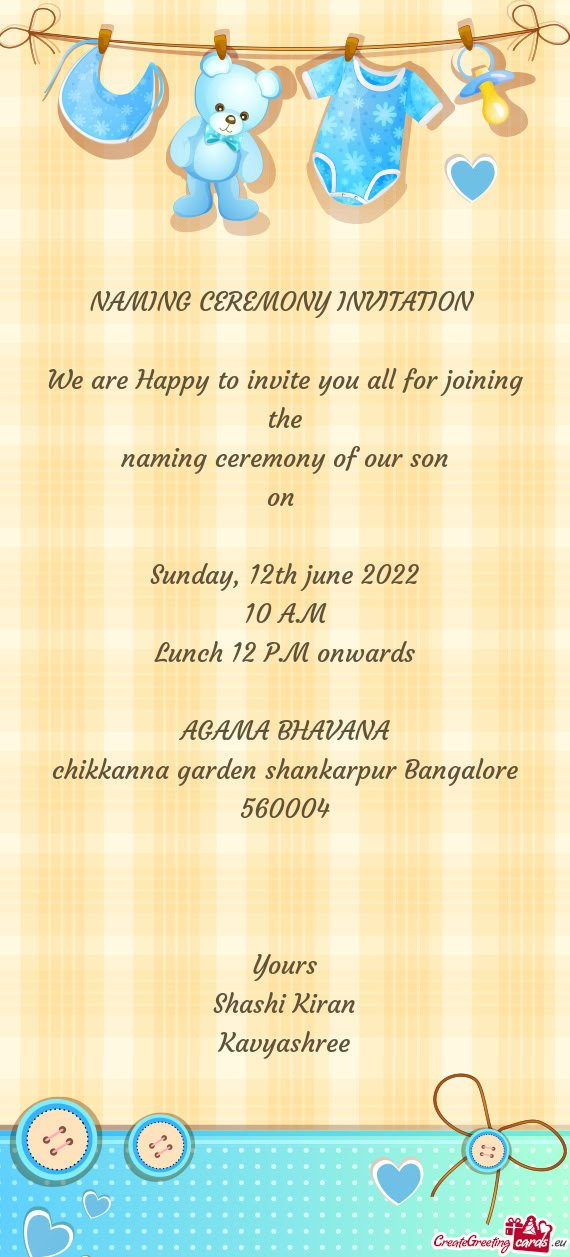 NAMING CEREMONY INVITATION

We are Happy to invite you all for joining the
naming ceremony of our son
on

Sunday, 12th june 2022
10 A.M
Lunch 12 P.M onwards

AGAMA BHAVANA
chikkanna garden shankarpur Bangalore
560004

Yours
Shashi Kiran
Kavyashree

CreateGreetingcards.eu